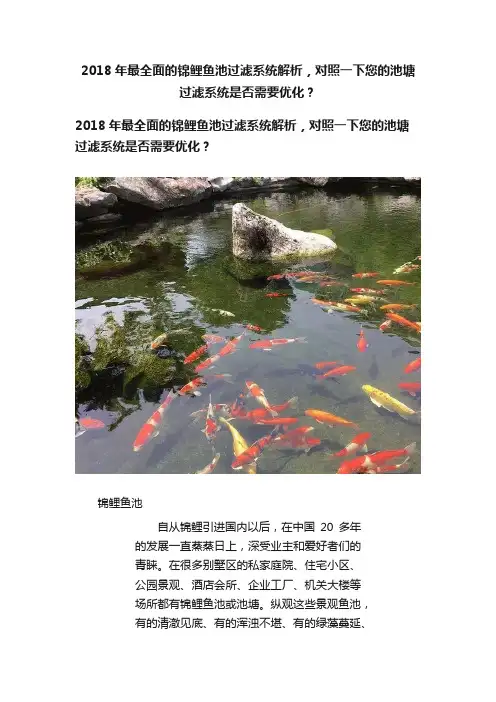 2018年最全面的锦鲤鱼池过滤系统解析，对照一下您的池塘过滤系统是否需要优化？

2018年最全面的锦鲤鱼池过滤系统解析，对照一下您的池塘过滤系统是否需要优化？

锦鲤鱼池

自从锦鲤引进国内以后，在中国20多年的发展一直蒸蒸日上，深受业主和爱好者们的青睐。在很多别墅区的私家庭院、住宅小区、公园景观、酒店会所、企业工厂、机关大楼等场所都有锦鲤鱼池或池塘。纵观这些景观鱼池，有的清澈见底、有的浑浊不堪、有的绿藻蔓延、